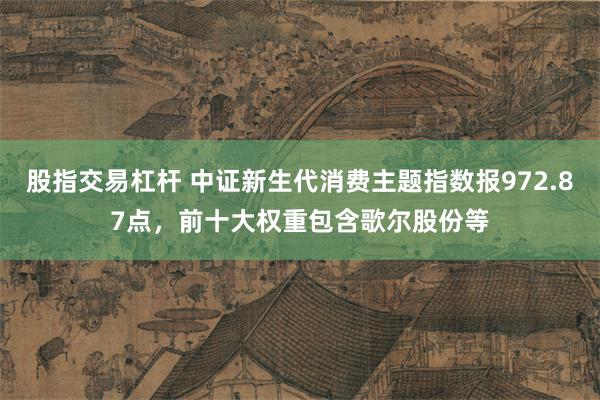 股指交易杠杆 中证新生代消费主题指数报972.87点，前十大权重包含歌尔股份等